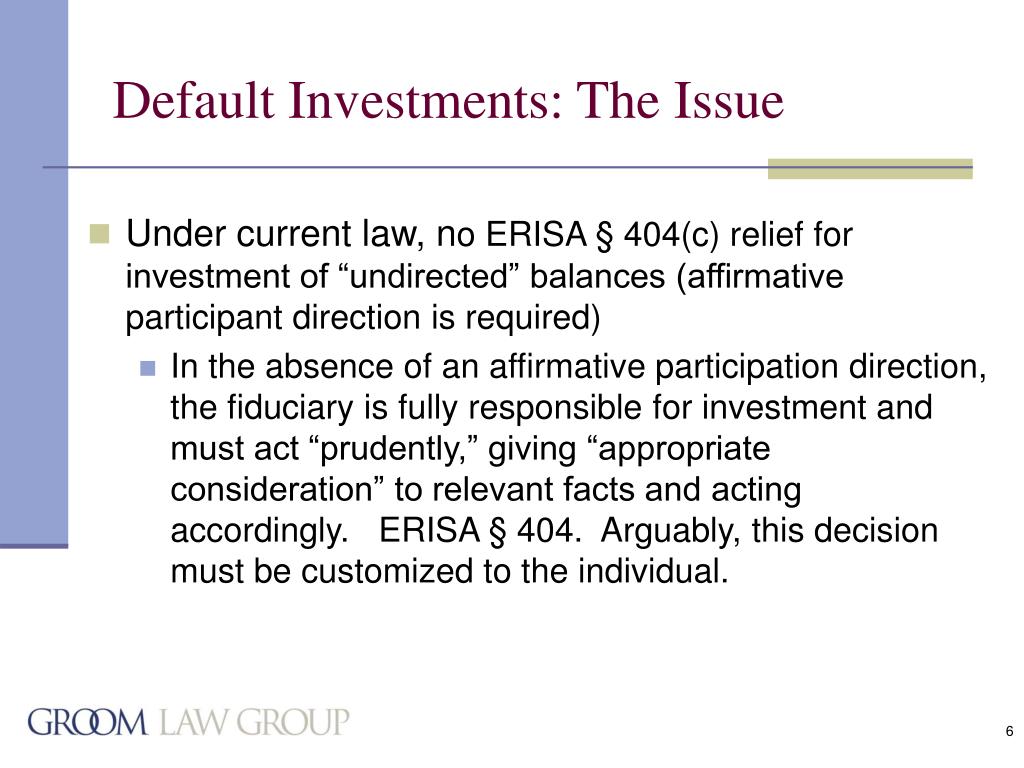 Default Investments: The Issue

Under current law, no ERISA § 404(c) relief for investment of “undirected” balances (affirmative participant direction is required)

In the absence of an affirmative participation direction, the fiduciary is fully responsible for investment and must act “prudently,” giving “appropriate consideration” to relevant facts and acting accordingly. ERISA § 404. Arguably, this decision must be customized to the individual.

GROOM LAW GROUP

6